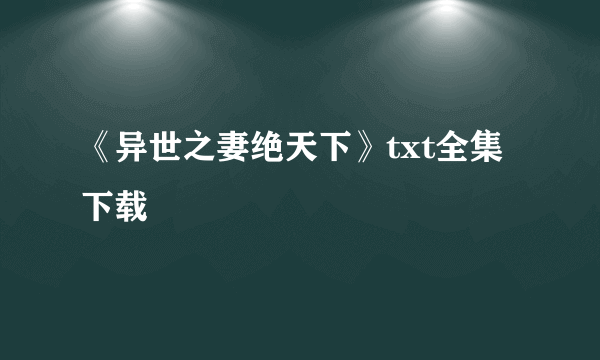 《异世之妻绝天下》txt全集下载